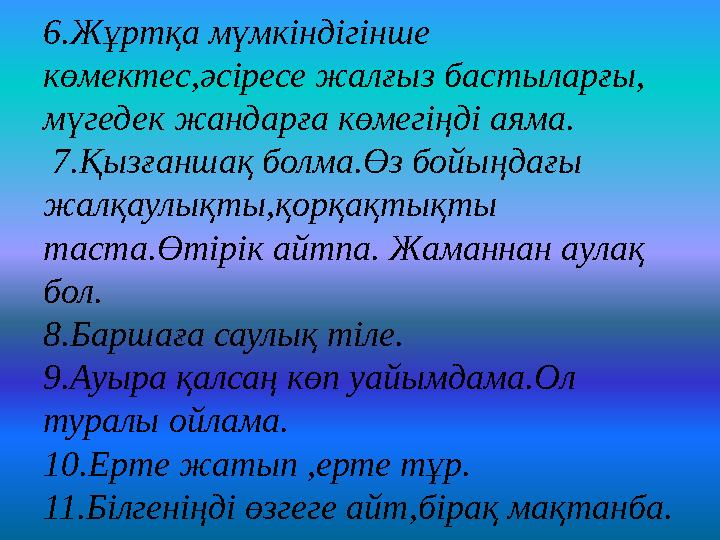 6.Жұртқа мүмкіндігінше көмектес,әсіресе жалғыз бастыларғы, мүгедек жандарға көмегіңді аяма.
7.Қызғаншақ болма.Өз бойыңдағы жалқаулықты,қорқақтықты таста.Өтірік айтпа. Жаманнан аулақ бол.
8.Баршаға саулық тіле.
9.Ауыра қалсаң көп уайымдама.Ол туралы ойлама.
10.Ерте жатып ,ерте тұр.
11.Білгеніңді өзгеге айт,бірақ мақтанба.